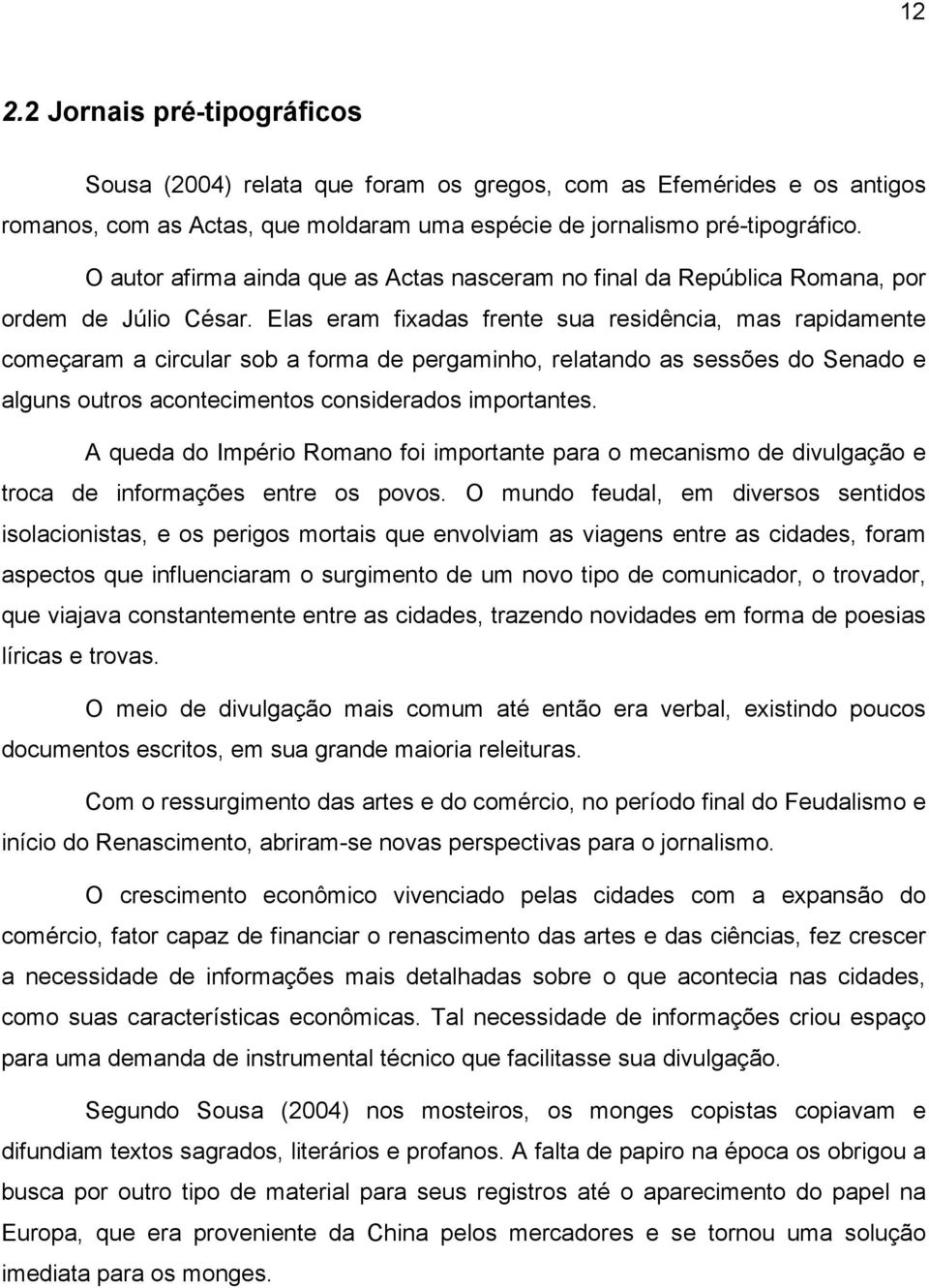 12

2.2 Jornais pré-tipográficos

Sousa (2004) relata que foram os gregos, com as Efemérides e os antigos romanos, com as Actas, que moldaram uma espécie de jornalismo pré-tipográfico.

O autor afirma ainda que as Actas nasceram no final da República Romana, por ordem de Júlio César. Elas eram fixadas frente sua residência, mas rapidamente começaram a circular sob a forma de pergaminho, relatando as sessões do Senado e alguns outros acontecimentos considerados importantes.

A queda do Império Romano foi importante para o mecanismo de divulgação e troca de informações entre os povos. O mundo feudal, em diversos sentidos isolacionistas, e os perigos mortais que envolviam as viagens entre as cidades, foram aspectos que influenciaram o surgimento de um novo tipo de comunicador, o trovador, que viajava constantemente entre as cidades, trazendo novidades em forma de poesias líricas e trovas.

O meio de divulgação mais comum até então era verbal, existindo poucos documentos escritos, em sua grande maioria releituras.

Com o ressurgimento das artes e do comércio, no período final do Feudalismo e início do Renascimento, abriram-se novas perspectivas para o jornalismo.

O crescimento econômico vivenciado pelas cidades com a expansão do comércio, fator capaz de financiar o renascimento das artes e das ciências, fez crescer a necessidade de informações mais detalhadas sobre o que acontecia nas cidades, como suas características econômicas. Tal necessidade de informações criou espaço para uma demanda de instrumental técnico que facilitasse sua divulgação.

Segundo Sousa (2004) nos mosteiros, os monges copistas copiavam e difundiam textos sagrados, literários e profanos. A falta de papiro na época os obrigou a busca por outro tipo de material para seus registros até o aparecimento do papel na Europa, que era proveniente da China pelos mercadores e se tornou uma solução imediata para os monges.